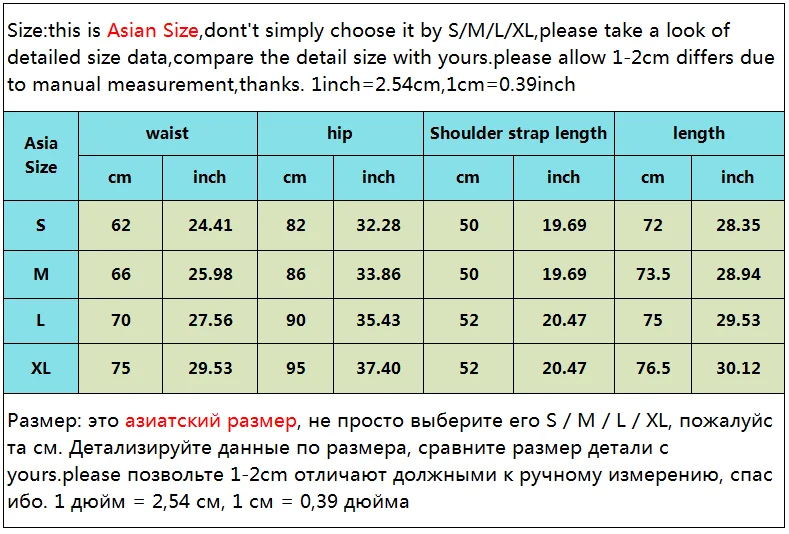 Size:this is Asian Size,dont't simply choose it by S/M/L/XL,please take a look of detailed size data,compare the detail size with yours.please allow 1-2cm differs due to manual measurement,thanks. 1inch=2.54cm,1cm=0.39inch

| Asia Size | waist cm | waist inch | hip cm | hip inch | Shoulder strap length cm | Shoulder strap length inch | length cm | length inch |
|---|---|---|---|---|---|---|---|---|
| S | 62 | 24.41 | 82 | 32.28 | 50 | 19.69 | 72 | 28.35 |
| M | 66 | 25.98 | 86 | 33.86 | 50 | 19.69 | 73.5 | 28.94 |
| L | 70 | 27.56 | 90 | 35.43 | 52 | 20.47 | 75 | 29.53 |
| XL | 75 | 29.53 | 95 | 37.40 | 52 | 20.47 | 76.5 | 30.12 |

Размер: это азиатский размер, не просто выберите его S / M / L / XL, пожалуйста см. Детализируйте данные по размера, сравните размер детали с yours.please позвольте 1-2cm отличают должными к ручному измерению, спасибо. 1 дюйм = 2,54 см, 1 см = 0,39 дюйма